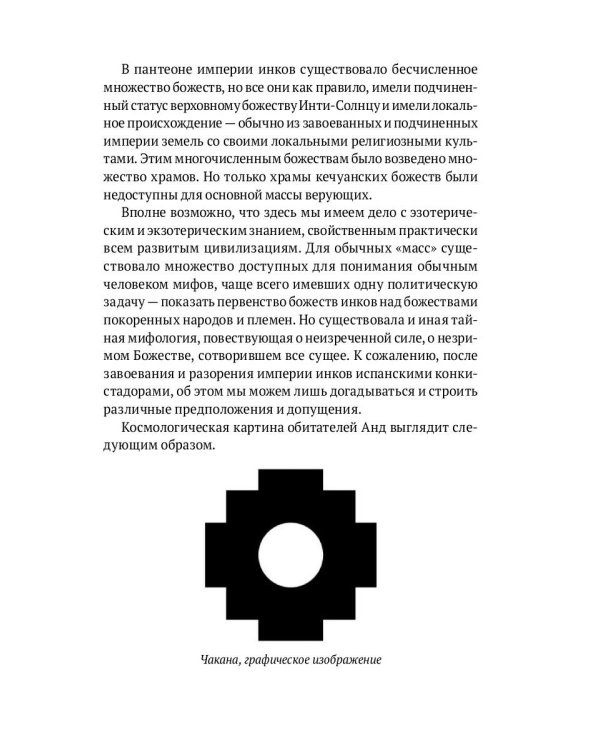 В пантеоне империи инков существовало бесчисленное множество божеств, но все они как правило, имели подчиненный статус верховному божеству Инти-Солнцу и имели локальное происхождение — обычно из завоеванных и подчиненных империи земель со своими локальными религиозными культами. Этим многочисленным божествам было возведено множество храмов. Но только храмы кечуанских божеств были недоступны для основной массы верующих.

Вполне возможно, что здесь мы имеем дело с эзотерическим и экзотерическим знанием, свойственным практически всем развитым цивилизациям. Для обычных «масс» существовало множество доступных для понимания обычным человеком мифов, чаще всего имевших одну политическую задачу — показать первенство божеств инков над божествами покоренных народов и племен. Но существовала и иная тайная мифология, повествующая о неизреченной силе, о незримом Божестве, сотворившем все сущее. К сожалению, после завоевания и разорения империи инков испанскими конкистадорами, об этом мы можем лишь догадываться и строить различные предположения и допущения.

Космологическая картина обитателей Анд выглядит следующим образом.

Чакана, графическое изображение